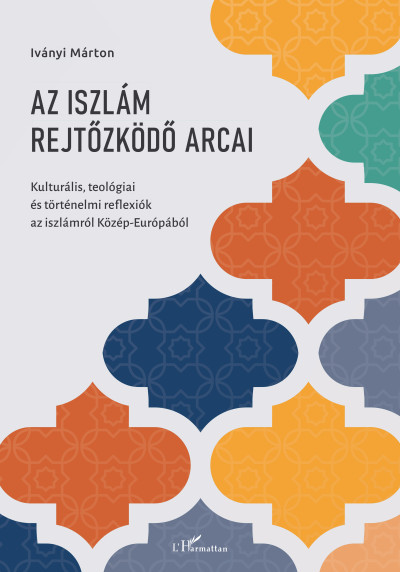 Iványi Márton

AZ ISZLÁM REJTŐZKÖDŐ ARCAI

Kulturális, teológiai és történelmi reflexiók az iszlámról Közép-Európából

L'Harmattan